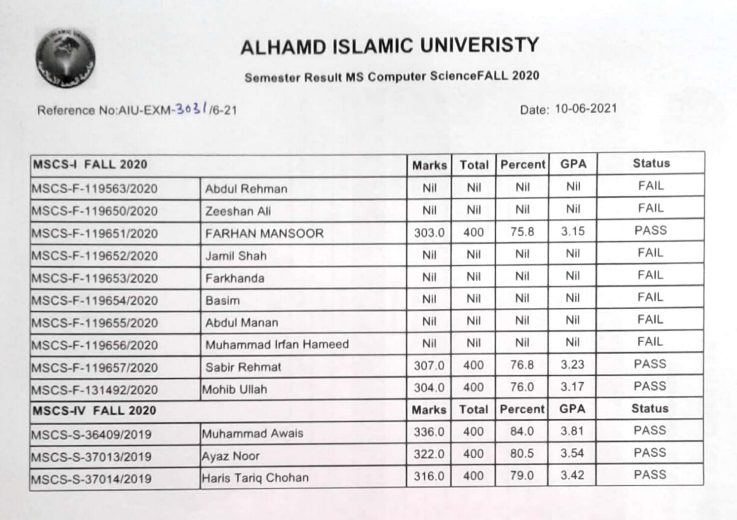 ALHAMD ISLAMIC UNIVERISTY

Semester Result MS Computer ScienceFALL 2020

Reference No:AIU-EXM-3031/6-21

Date: 10-06-2021

| MSCS-I FALL 2020 | | Marks | Total | Percent | GPA | Status |
|---|---|---|---|---|---|---|
| MSCS-F-119563/2020 | Abdul Rehman | Nil | Nil | Nil | Nil | FAIL |
| MSCS-F-119650/2020 | Zeeshan Ali | Nil | Nil | Nil | Nil | FAIL |
| MSCS-F-119651/2020 | FARHAN MANSOOR | 303.0 | 400 | 75.8 | 3.15 | PASS |
| MSCS-F-119652/2020 | Jamil Shah | Nil | Nil | Nil | Nil | FAIL |
| MSCS-F-119653/2020 | Farkhanda | Nil | Nil | Nil | Nil | FAIL |
| MSCS-F-119654/2020 | Basim | Nil | Nil | Nil | Nil | FAIL |
| MSCS-F-119655/2020 | Abdul Manan | Nil | Nil | Nil | Nil | FAIL |
| MSCS-F-119656/2020 | Muhammad Irfan Hameed | Nil | Nil | Nil | Nil | FAIL |
| MSCS-F-119657/2020 | Sabir Rehmat | 307.0 | 400 | 76.8 | 3.23 | PASS |
| MSCS-F-131492/2020 | Mohib Ullah | 304.0 | 400 | 76.0 | 3.17 | PASS |
| MSCS-IV FALL 2020 | | Marks | Total | Percent | GPA | Status |
| MSCS-S-36409/2019 | Muhammad Awais | 336.0 | 400 | 84.0 | 3.81 | PASS |
| MSCS-S-37013/2019 | Ayaz Noor | 322.0 | 400 | 80.5 | 3.54 | PASS |
| MSCS-S-37014/2019 | Haris Tariq Chohan | 316.0 | 400 | 79.0 | 3.42 | PASS |